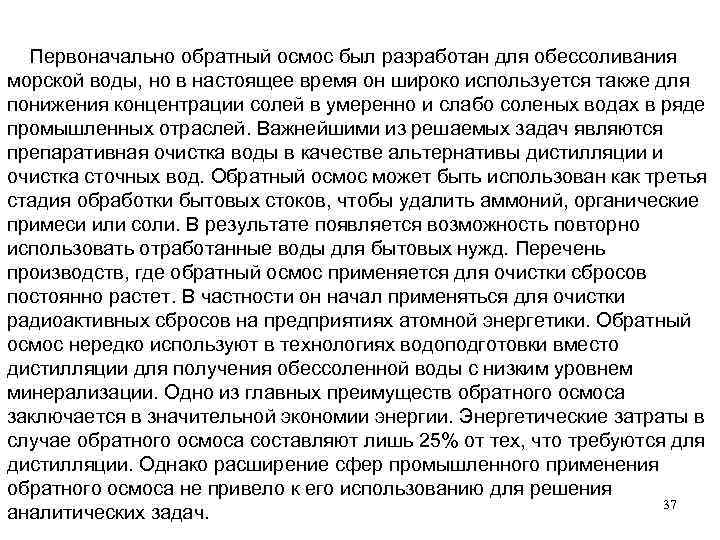 Первоначально обратный осмос был разработан для обессоливания морской воды, но в настоящее время он широко используется также для понижения концентрации солей в умеренно и слабо соленых водах в ряде промышленных отраслей. Важнейшими из решаемых задач являются препаративная очистка воды в качестве альтернативы дистилляции и очистка сточных вод. Обратный осмос может быть использован как третья стадия обработки бытовых стоков, чтобы удалить аммоний, органические примеси или соли. В результате появляется возможность повторно использовать отработанные воды для бытовых нужд. Перечень производств, где обратный осмос применяется для очистки сбросов постоянно растет. В частности он начал применяться для очистки радиоактивных сбросов на предприятиях атомной энергетики. Обратный осмос нередко используют в технологиях водоподготовки вместо дистилляции для получения обессоленной воды с низким уровнем минерализации. Одно из главных преимуществ обратного осмоса заключается в значительной экономии энергии. Энергетические затраты в случае обратного осмоса составляют лишь 25% от тех, что требуются для дистилляции. Однако расширение сфер промышленного применения обратного осмоса не привело к его использованию для решения аналитических задач.

37